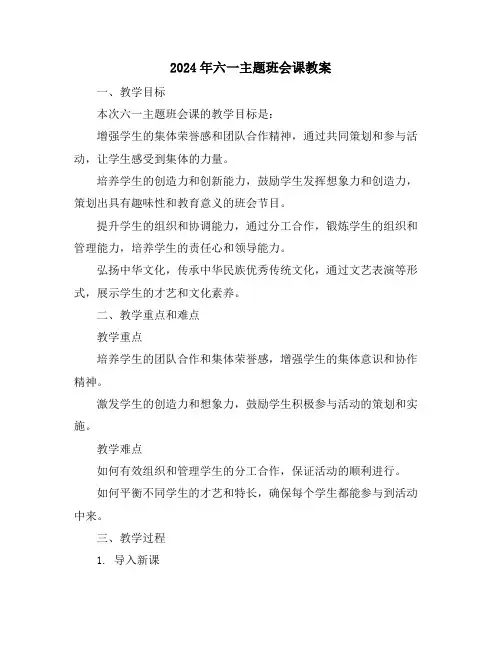 2024年六一主题班会课教案

一、教学目标

本次六一主题班会课的教学目标是：

增强学生的集体荣誉感和团队合作精神，通过共同策划和参与活动，让学生感受到集体的力量。

培养学生的创造力和创新能力，鼓励学生发挥想象力和创造力，策划出具有趣味性和教育意义的班会节目。

提升学生的组织和协调能力，通过分工合作，锻炼学生的组织和管理能力，培养学生的责任心和领导能力。

弘扬中华文化，传承中华民族优秀传统文化，通过文艺表演等形式，展示学生的才艺和文化素养。

二、教学重点和难点

教学重点

培养学生的团队合作和集体荣誉感，增强学生的集体意识和协作精神。

激发学生的创造力和想象力，鼓励学生积极参与活动的策划和实施。

教学难点

如何有效组织和管理学生的分工合作，保证活动的顺利进行。

如何平衡不同学生的才艺和特长，确保每个学生都能参与到活动中来。

三、教学过程

1. 导入新课